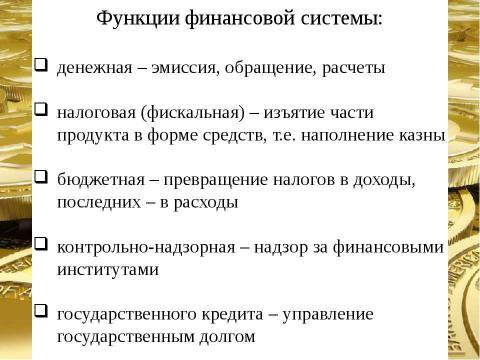 Функции финансовой системы:

❑ денежная – эмиссия, обращение, расчеты

❑ налоговая (фискальная) – изъятие части продукта в форме средств, т.е. наполнение казны

❑ бюджетная – превращение налогов в доходы, последних – в расходы

❑ контрольно-надзорная – надзор за финансовыми институтами

❑ государственного кредита – управление государственным долгом